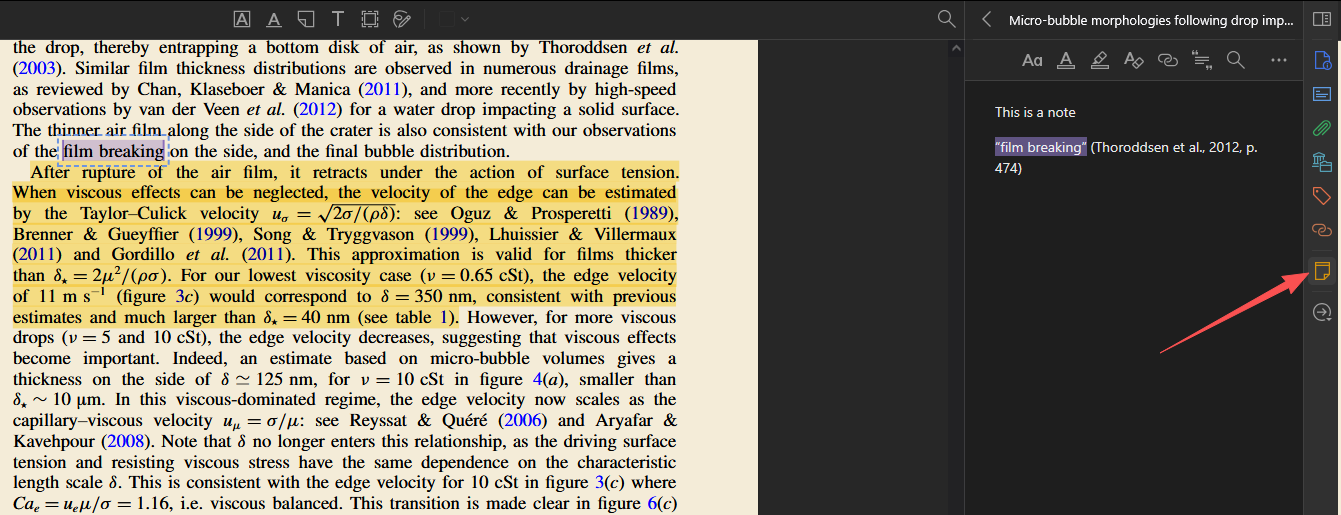 the drop, thereby entrapping a bottom disk of air, as shown by Thoroddsen et al. (2003). Similar film thickness distributions are observed in numerous drainage films, as reviewed by Chan, Klaseboer & Manica (2011), and more recently by high-speed observations by van der Veen et al. (2012) for a water drop impacting a solid surface. The thinner air film along the side of the crater is also consistent with our observations of the film breaking on the side, and the final bubble distribution.

After rupture of the air film, it retracts under the action of surface tension. When viscous effects can be neglected, the velocity of the edge can be estimated by the Taylor–Culick velocity $u_\sigma = \sqrt{2\sigma/(\rho\delta)}$: see Oguz & Prosperetti (1989), Brenner & Gueyffier (1999), Song & Tryggvason (1999), Lhuissier & Villermaux (2011) and Gordillo et al. (2011). This approximation is valid for films thicker than $\delta_\star = 2\mu^2/(\rho\sigma)$. For our lowest viscosity case ($\nu = 0.65$ cSt), the edge velocity of 11 m s$^{-1}$ (figure 3c) would correspond to $\delta = 350$ nm, consistent with previous estimates and much larger than $\delta_\star = 40$ nm (see table 1). However, for more viscous drops ($\nu = 5$ and 10 cSt), the edge velocity decreases, suggesting that viscous effects become important. Indeed, an estimate based on micro-bubble volumes gives a thickness on the side of $\delta \simeq 125$ nm, for $\nu = 10$ cSt in figure 4(a), smaller than $\delta_\star \sim 10$ μm. In this viscous-dominated regime, the edge velocity now scales as the capillary–viscous velocity $u_\mu = \sigma/\mu$: see Reyssat & Quéré (2006) and Aryafar & Kavehpour (2008). Note that $\delta$ no longer enters this relationship, as the driving surface tension and resisting viscous stress have the same dependence on the characteristic length scale $\delta$. This is consistent with the edge velocity for 10 cSt in figure 3(c) where $Ca_e = u_e\mu/\sigma = 1.16$, i.e. viscous balanced. This transition is made clear in figure 6(c)

Micro-bubble morphologies following drop imp...

This is a note

"film breaking" (Thoroddsen et al., 2012, p. 474)